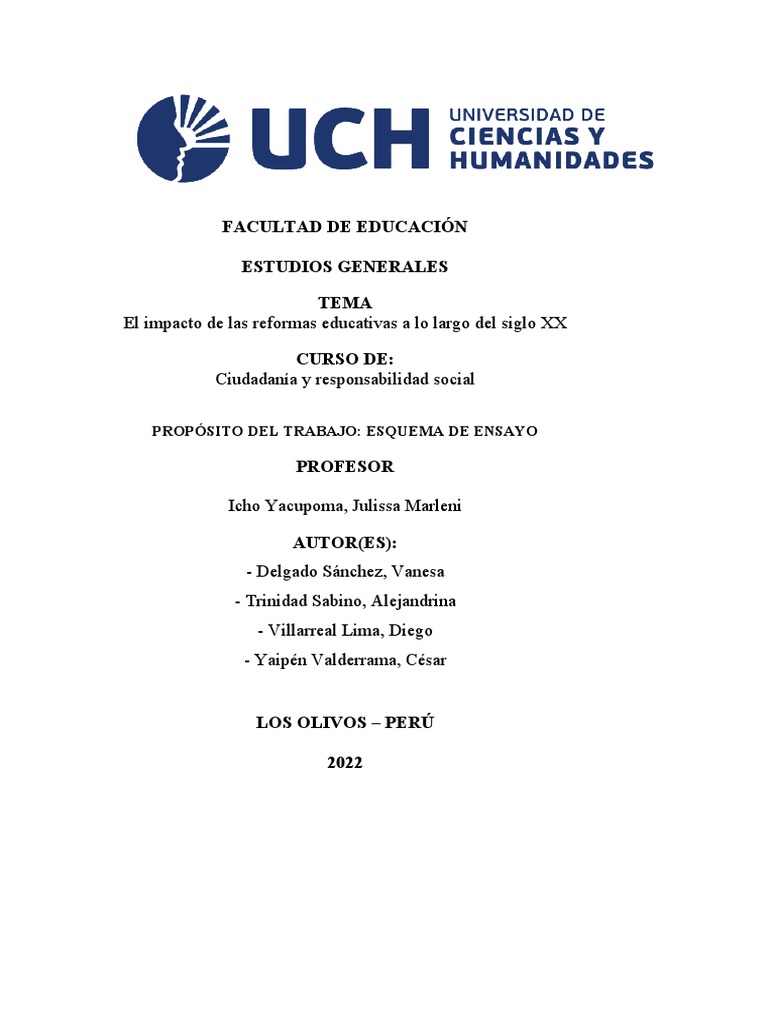 UCH UNIVERSIDAD DE CIENCIAS Y HUMANIDADES

FACULTAD DE EDUCACIÓN

ESTUDIOS GENERALES

TEMA
El impacto de las reformas educativas a lo largo del siglo XX

CURSO DE:
Ciudadanía y responsabilidad social

PROPÓSITO DEL TRABAJO: ESQUEMA DE ENSAYO

PROFESOR

Icho Yacupoma, Julissa Marleni

AUTOR(ES):
- Delgado Sánchez, Vanesa
- Trinidad Sabino, Alejandrina
- Villarreal Lima, Diego
- Yaipén Valderrama, César

LOS OLIVOS – PERÚ

2022